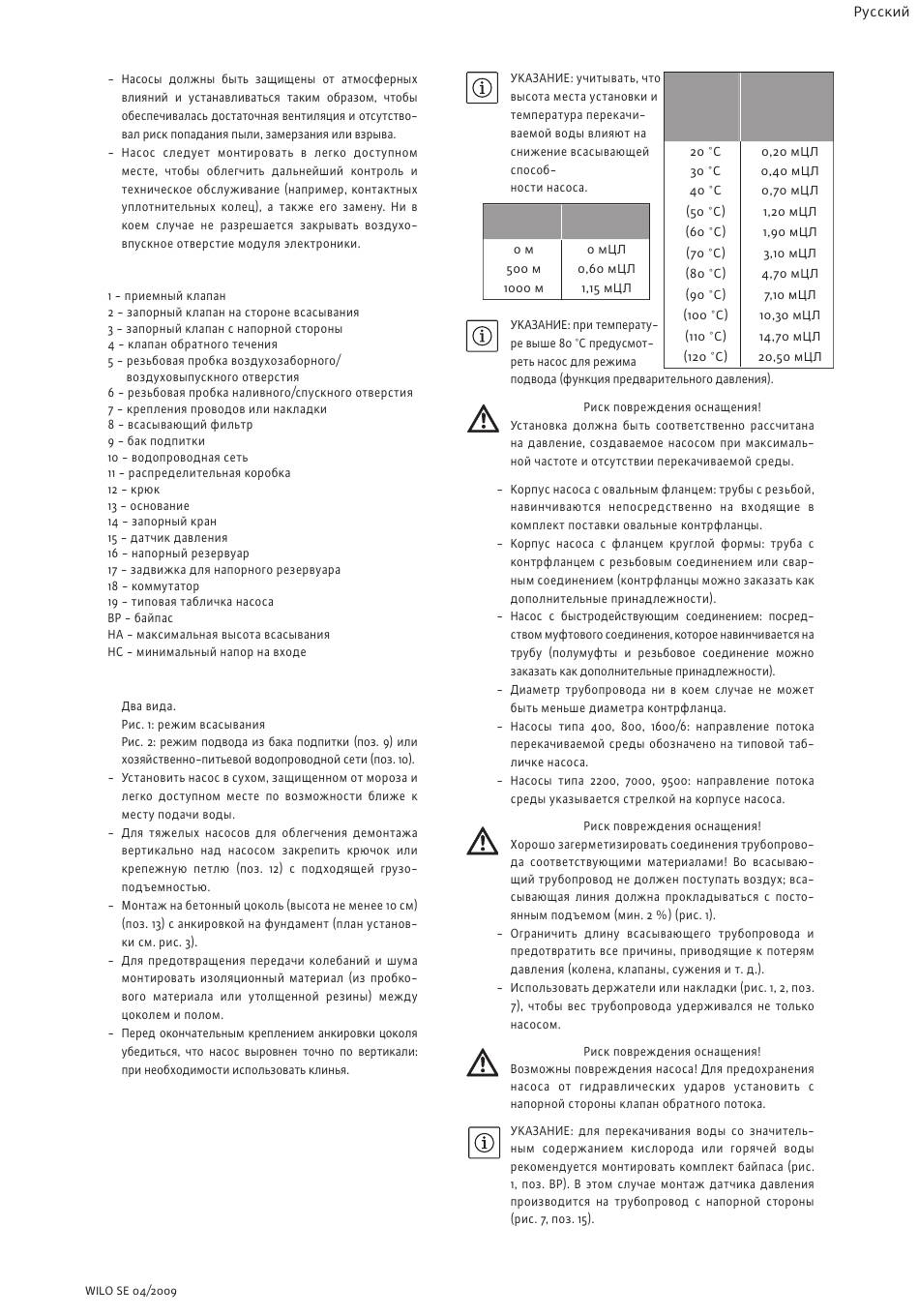 Русский

– Насосы должны быть защищены от атмосферных влияний и устанавливаться таким образом, чтобы обеспечивалась достаточная вентиляция и отсутствовал риск попадания пыли, замерзания или взрыва.
– Насос следует монтировать в легко доступном месте, чтобы облегчить дальнейший контроль и техническое обслуживание (например, контактных уплотнительных колец), а также его замену. Ни в коем случае не разрешается закрывать воздуховпускное отверстие модуля электроники.

1 – приемный клапан
2 – запорный клапан на стороне всасывания
3 – запорный клапан с напорной стороны
4 – клапан обратного течения
5 – резьбовая пробка воздухозаборного/ воздуховыпускного отверстия
6 – резьбовая пробка наливного/спускного отверстия
7 – крепления проводов или накладки
8 – всасывающий фильтр
9 – бак подпитки
10 – водопроводная сеть
11 – распределительная коробка
12 – крюк
13 – основание
14 – запорный кран
15 – датчик давления
16 – напорный резервуар
17 – задвижка для напорного резервуара
18 – коммутатор
19 – типовая табличка насоса
BP – байпас
HA – максимальная высота всасывания
HC – минимальный напор на входе

Два вида.
Рис. 1: режим всасывания
Рис. 2: режим подвода из бака подпитки (поз. 9) или хозяйственно-питьевой водопроводной сети (поз. 10).
– Установить насос в сухом, защищенном от мороза и легко доступном месте по возможности ближе к месту подачи воды.
– Для тяжелых насосов для облегчения демонтажа вертикально над насосом закрепить крючок или крепежную петлю (поз. 12) с подходящей грузоподъемностью.
– Монтаж на бетонный цоколь (высота не менее 10 см) (поз. 13) с анкировкой на фундамент (план установки см. рис. 3).
– Для предотвращения передачи колебаний и шума монтировать изоляционный материал (из пробкового материала или утолщенной резины) между цоколем и полом.
– Перед окончательным креплением анкировки цоколя убедиться, что насос выровнен точно по вертикали: при необходимости использовать клинья.

УКАЗАНИЕ: учитывать, что высота места установки и температура перекачиваемой воды влияют на снижение всасывающей способности насоса.

| | |
|---|---|
| 0 м | 0 мЦЛ |
| 500 м | 0,60 мЦЛ |
| 1000 м | 1,15 мЦЛ |

| | |
|---|---|
| 20 °C | 0,20 мЦЛ |
| 30 °C | 0,40 мЦЛ |
| 40 °C | 0,70 мЦЛ |
| (50 °C) | 1,20 мЦЛ |
| (60 °C) | 1,90 мЦЛ |
| (70 °C) | 3,10 мЦЛ |
| (80 °C) | 4,70 мЦЛ |
| (90 °C) | 7,10 мЦЛ |
| (100 °C) | 10,30 мЦЛ |
| (110 °C) | 14,70 мЦЛ |
| (120 °C) | 20,50 мЦЛ |

УКАЗАНИЕ: при температуре выше 80 °C предусмотреть насос для режима подвода (функция предварительного давления).

Риск повреждения оснащения!
Установка должна быть соответственно рассчитана на давление, создаваемое насосом при максимальной частоте и отсутствии перекачиваемой среды.

– Корпус насоса с овальным фланцем: трубы с резьбой, навинчиваются непосредственно на входящие в комплект поставки овальные контрфланцы.
– Корпус насоса с фланцем круглой формы: труба с контрфланцем с резьбовым соединением или сварным соединением (контрфланцы можно заказать как дополнительные принадлежности).
– Насос с быстродействующим соединением: посредством муфтового соединения, которое навинчивается на трубу (полумуфты и резьбовое соединение можно заказать как дополнительные принадлежности).
– Диаметр трубопровода ни в коем случае не может быть меньше диаметра контрфланца.
– Насосы типа 400, 800, 1600/6: направление потока перекачиваемой среды обозначено на типовой табличке насоса.
– Насосы типа 2200, 7000, 9500: направление потока среды указывается стрелкой на корпусе насоса.

Риск повреждения оснащения!
Хорошо загерметизировать соединения трубопровода соответствующими материалами! Во всасывающий трубопровод не должен поступать воздух; всасывающая линия должна прокладываться с постоянным подъемом (мин. 2 %) (рис. 1).
– Ограничить длину всасывающего трубопровода и предотвратить все причины, приводящие к потерям давления (колена, клапаны, сужения и т. д.).
– Использовать держатели или накладки (рис. 1, 2, поз. 7), чтобы вес трубопровода удерживался не только насосом.

Риск повреждения оснащения!
Возможны повреждения насоса! Для предохранения насоса от гидравлических ударов установить с напорной стороны клапан обратного потока.

УКАЗАНИЕ: для перекачивания воды со значительным содержанием кислорода или горячей воды рекомендуется монтировать комплект байпаса (рис. 1, поз. BP). В этом случае монтаж датчика давления производится на трубопровод с напорной стороны (рис. 7, поз. 15).

WILO SE 04/2009